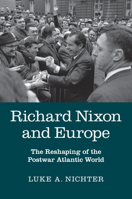 Richard Nixon and Europe

The Reshaping of the Postwar Atlantic World

LUKE A. NICHTER